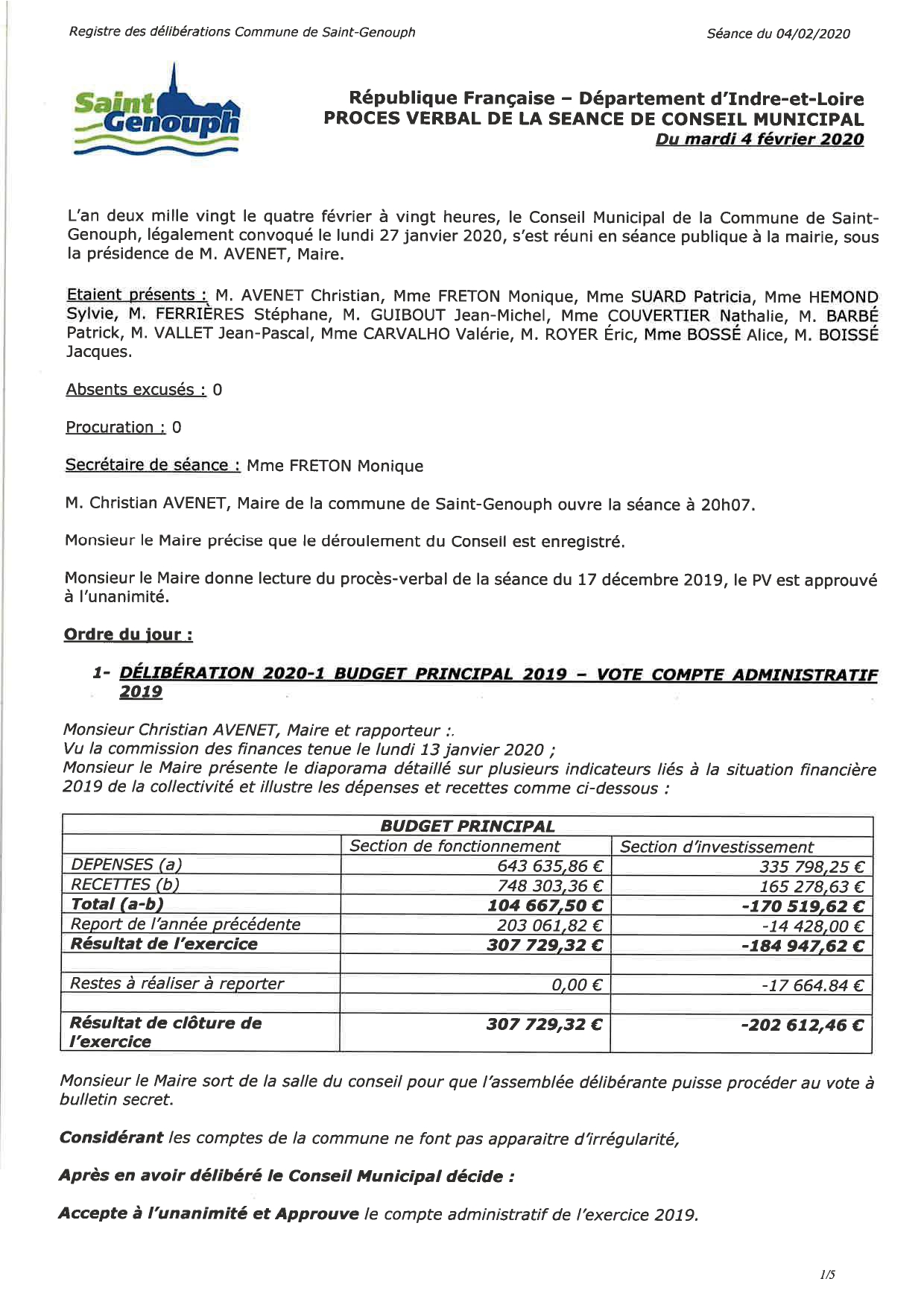 Registre des délibérations Commune de Saint-Genouph

Séance du 04/02/2020

Saint Genouph

République Française – Département d'Indre-et-Loire
PROCES VERBAL DE LA SEANCE DE CONSEIL MUNICIPAL
Du mardi 4 février 2020

L'an deux mille vingt le quatre février à vingt heures, le Conseil Municipal de la Commune de Saint-Genouph, légalement convoqué le lundi 27 janvier 2020, s'est réuni en séance publique à la mairie, sous la présidence de M. AVENET, Maire.

Etaient présents : M. AVENET Christian, Mme FRETON Monique, Mme SUARD Patricia, Mme HEMOND Sylvie, M. FERRIÈRES Stéphane, M. GUIBOUT Jean-Michel, Mme COUVERTIER Nathalie, M. BARBÉ Patrick, M. VALLET Jean-Pascal, Mme CARVALHO Valérie, M. ROYER Éric, Mme BOSSÉ Alice, M. BOISSÉ Jacques.

Absents excusés : 0

Procuration : 0

Secrétaire de séance : Mme FRETON Monique

M. Christian AVENET, Maire de la commune de Saint-Genouph ouvre la séance à 20h07.

Monsieur le Maire précise que le déroulement du Conseil est enregistré.

Monsieur le Maire donne lecture du procès-verbal de la séance du 17 décembre 2019, le PV est approuvé à l'unanimité.

Ordre du jour :

1- DÉLIBÉRATION 2020-1 BUDGET PRINCIPAL 2019 – VOTE COMPTE ADMINISTRATIF 2019

Monsieur Christian AVENET, Maire et rapporteur :.
Vu la commission des finances tenue le lundi 13 janvier 2020 ;
Monsieur le Maire présente le diaporama détaillé sur plusieurs indicateurs liés à la situation financière 2019 de la collectivité et illustre les dépenses et recettes comme ci-dessous :

| BUDGET PRINCIPAL | | |
|---|---|---|
| | Section de fonctionnement | Section d'investissement |
| DEPENSES (a) | 643 635,86 € | 335 798,25 € |
| RECETTES (b) | 748 303,36 € | 165 278,63 € |
| Total (a-b) | 104 667,50 € | -170 519,62 € |
| Report de l'année précédente | 203 061,82 € | -14 428,00 € |
| Résultat de l'exercice | 307 729,32 € | -184 947,62 € |
| | | |
| Restes à réaliser à reporter | 0,00 € | -17 664.84 € |
| | | |
| Résultat de clôture de l'exercice | 307 729,32 € | -202 612,46 € |

Monsieur le Maire sort de la salle du conseil pour que l'assemblée délibérante puisse procéder au vote à bulletin secret.

Considérant les comptes de la commune ne font pas apparaitre d'irrégularité,

Après en avoir délibéré le Conseil Municipal décide :

Accepte à l'unanimité et Approuve le compte administratif de l'exercice 2019.

1/5